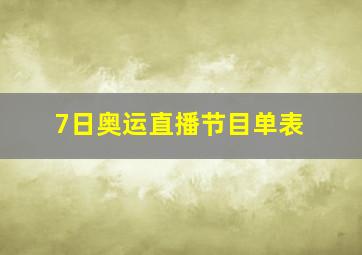 7日奥运直播节目单表